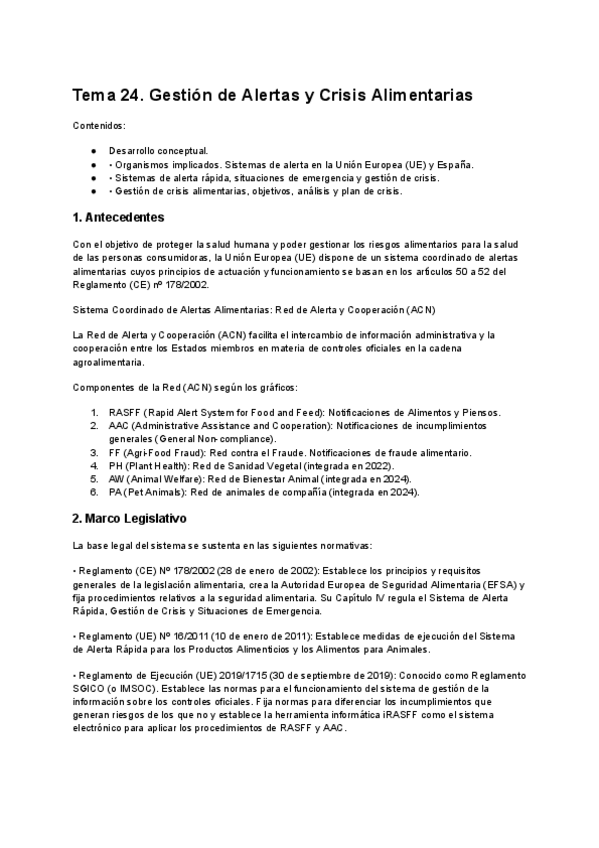 Tema 24. Gestión de Alertas y Crisis Alimentarias

Contenidos:

● Desarrollo conceptual.
● • Organismos implicados. Sistemas de alerta en la Unión Europea (UE) y España.
● • Sistemas de alerta rápida, situaciones de emergencia y gestión de crisis.
● • Gestión de crisis alimentarias, objetivos, análisis y plan de crisis.

1. Antecedentes

Con el objetivo de proteger la salud humana y poder gestionar los riesgos alimentarios para la salud de las personas consumidoras, la Unión Europea (UE) dispone de un sistema coordinado de alertas alimentarias cuyos principios de actuación y funcionamiento se basan en los artículos 50 a 52 del Reglamento (CE) nº 178/2002.

Sistema Coordinado de Alertas Alimentarias: Red de Alerta y Cooperación (ACN)

La Red de Alerta y Cooperación (ACN) facilita el intercambio de información administrativa y la cooperación entre los Estados miembros en materia de controles oficiales en la cadena agroalimentaria.

Componentes de la Red (ACN) según los gráficos:

1. RASFF (Rapid Alert System for Food and Feed): Notificaciones de Alimentos y Piensos.
2. AAC (Administrative Assistance and Cooperation): Notificaciones de incumplimientos generales (General Non-compliance).
3. FF (Agri-Food Fraud): Red contra el Fraude. Notificaciones de fraude alimentario.
4. PH (Plant Health): Red de Sanidad Vegetal (integrada en 2022).
5. AW (Animal Welfare): Red de Bienestar Animal (integrada en 2024).
6. PA (Pet Animals): Red de animales de compañía (integrada en 2024).

2. Marco Legislativo

La base legal del sistema se sustenta en las siguientes normativas:

• Reglamento (CE) Nº 178/2002 (28 de enero de 2002): Establece los principios y requisitos generales de la legislación alimentaria, crea la Autoridad Europea de Seguridad Alimentaria (EFSA) y fija procedimientos relativos a la seguridad alimentaria. Su Capítulo IV regula el Sistema de Alerta Rápida, Gestión de Crisis y Situaciones de Emergencia.

• Reglamento (UE) Nº 16/2011 (10 de enero de 2011): Establece medidas de ejecución del Sistema de Alerta Rápida para los Productos Alimenticios y los Alimentos para Animales.

• Reglamento de Ejecución (UE) 2019/1715 (30 de septiembre de 2019): Conocido como Reglamento SGICO (o IMSOC). Establece las normas para el funcionamiento del sistema de gestión de la información sobre los controles oficiales. Fija normas para diferenciar los incumplimientos que generan riesgos de los que no y establece la herramienta informática iRASFF como el sistema electrónico para aplicar los procedimientos de RASFF y AAC.